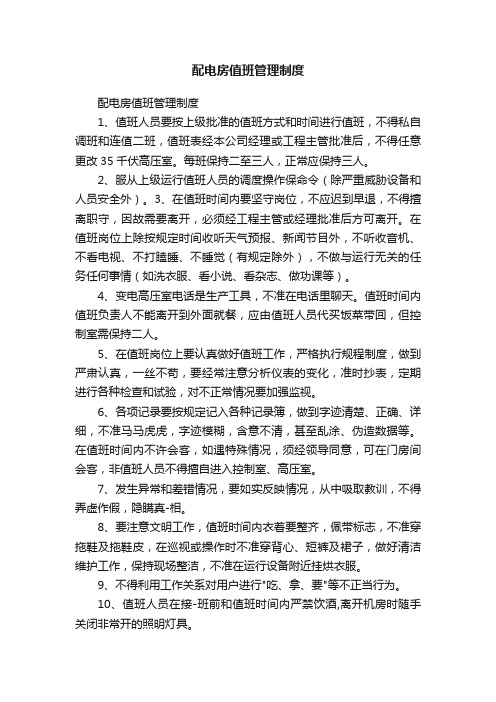 配电房值班管理制度

配电房值班管理制度

1、值班人员要按上级批准的值班方式和时间进行值班，不得私自调班和连值二班，值班表经本公司经理或工程主管批准后，不得任意更改 35 千伏高压室。每班保持二至三人，正常应保持三人。

2、服从上级运行值班人员的调度操作保命令（除严重威胁设备和人员安全外）。3、在值班时间内要坚守岗位，不应迟到早退，不得擅离职守，因故需要离开，必须经工程主管或经理批准后方可离开。在值班岗位上除按规定时间收听天气预报、新闻节目外，不听收音机、不看电视、不打瞌睡、不睡觉（有规定除外），不做与运行无关的任务任何事情（如洗衣服、看小说、看杂志、做功课等）。

4、变电高压室电话是生产工具，不准在电话里聊天。值班时间内值班负责人不能离开到外面就餐，应由值班人员代买饭菜带回，但控制室需保持二人。

5、在值班岗位上要认真做好值班工作，严格执行规程制度，做到严肃认真，一丝不苟，要经常注意分析仪表的变化，准时抄表，定期进行各种检查和试验，对不正常情况要加强监视。

6、各项记录要按规定记入各种记录簿，做到字迹清楚、正确、详细，不准马马虎虎，字迹模糊，含意不清，甚至乱涂、伪造数据等。在值班时间内不许会客，如遇特殊情况，须经领导同意，可在门房间会客，非值班人员不得擅自进入控制室、高压室。

7、发生异常和差错情况，要如实反映情况，从中吸取教训，不得弄虚作假，隐瞒真-相。

8、要注意文明工作，值班时间内衣着要整齐，佩带标志，不准穿拖鞋及拖鞋皮，在巡视或操作时不准穿背心、短裤及裙子，做好清洁维护工作，保持现场整洁，不准在运行设备附近挂烘衣服。

9、不得利用工作关系对用户进行"吃、拿、要"等不正当行为。

10、值班人员在接-班前和值班时间内严禁饮酒,离开机房时随手关闭非常开的照明灯具。